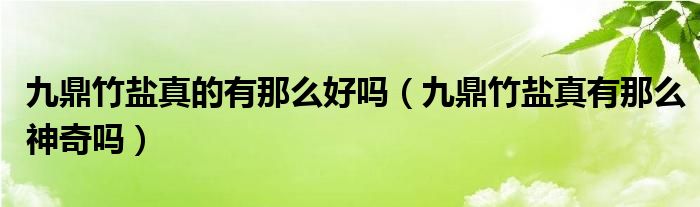 九鼎竹盐真的有那么好吗（九鼎竹盐真有那么神奇吗）